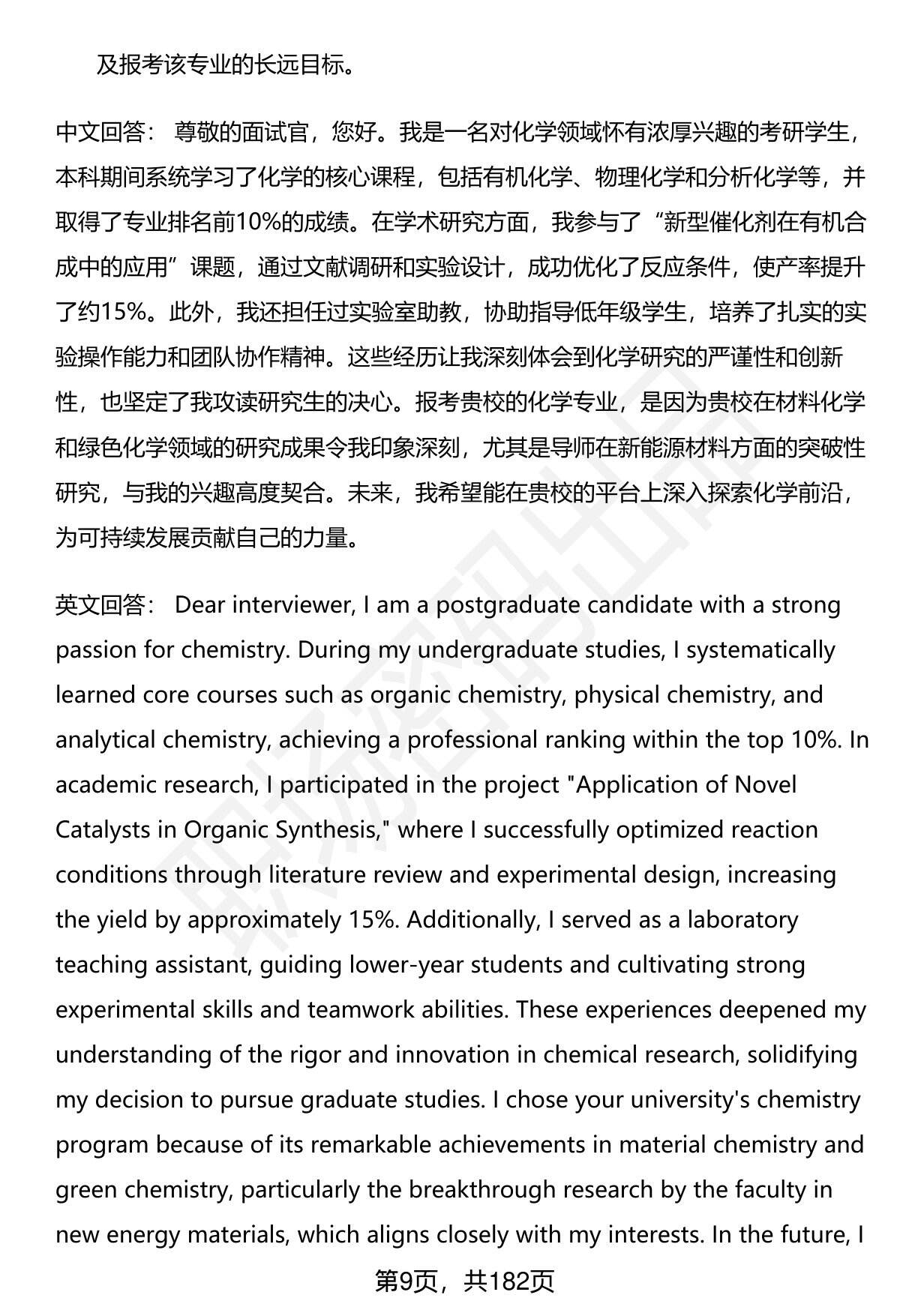 及报考该专业的长远目标。

中文回答： 尊敬的面试官，您好。我是一名对化学领域怀有浓厚兴趣的考研学生，本科期间系统学习了化学的核心课程，包括有机化学、物理化学和分析化学等，并取得了专业排名前10%的成绩。在学术研究方面，我参与了“新型催化剂在有机合成中的应用”课题，通过文献调研和实验设计，成功优化了反应条件，使产率提升了约15%。此外，我还担任过实验室助教，协助指导低年级学生，培养了扎实的实验操作能力和团队协作精神。这些经历让我深刻体会到化学研究的严谨性和创新性，也坚定了我攻读研究生的决心。报考贵校的化学专业，是因为贵校在材料化学和绿色化学领域的研究成果令我印象深刻，尤其是导师在新能源材料方面的突破性研究，与我的兴趣高度契合。未来，我希望能在贵校的平台上深入探索化学前沿，为可持续发展贡献自己的力量。

英文回答： Dear interviewer, I am a postgraduate candidate with a strong passion for chemistry. During my undergraduate studies, I systematically learned core courses such as organic chemistry, physical chemistry, and analytical chemistry, achieving a professional ranking within the top 10%. In academic research, I participated in the project "Application of Novel Catalysts in Organic Synthesis," where I successfully optimized reaction conditions through literature review and experimental design, increasing the yield by approximately 15%. Additionally, I served as a laboratory teaching assistant, guiding lower-year students and cultivating strong experimental skills and teamwork abilities. These experiences deepened my understanding of the rigor and innovation in chemical research, solidifying my decision to pursue graduate studies. I chose your university's chemistry program because of its remarkable achievements in material chemistry and green chemistry, particularly the breakthrough research by the faculty in new energy materials, which aligns closely with my interests. In the future, I

第9页，共182页